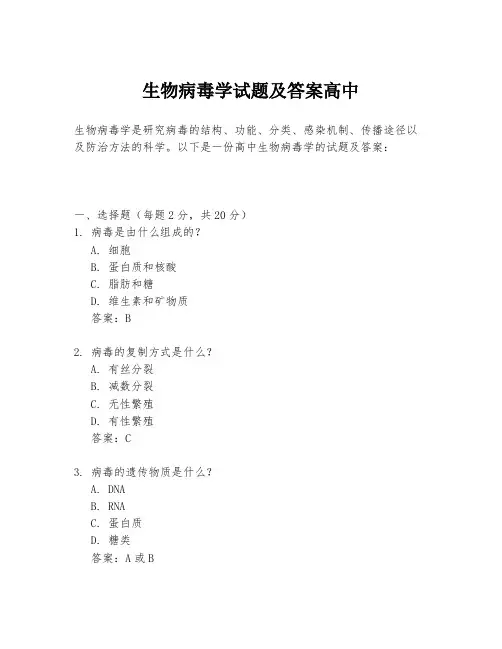 生物病毒学试题及答案高中

生物病毒学是研究病毒的结构、功能、分类、感染机制、传播途径以及防治方法的科学。以下是一份高中生物病毒学的试题及答案：

一、选择题（每题 2 分，共 20 分）
1. 病毒是由什么组成的？
A. 细胞
B. 蛋白质和核酸
C. 脂肪和糖
D. 维生素和矿物质
答案：B

2. 病毒的复制方式是什么？
A. 有丝分裂
B. 减数分裂
C. 无性繁殖
D. 有性繁殖
答案：C

3. 病毒的遗传物质是什么？
A. DNA
B. RNA
C. 蛋白质
D. 糖类
答案：A 或 B